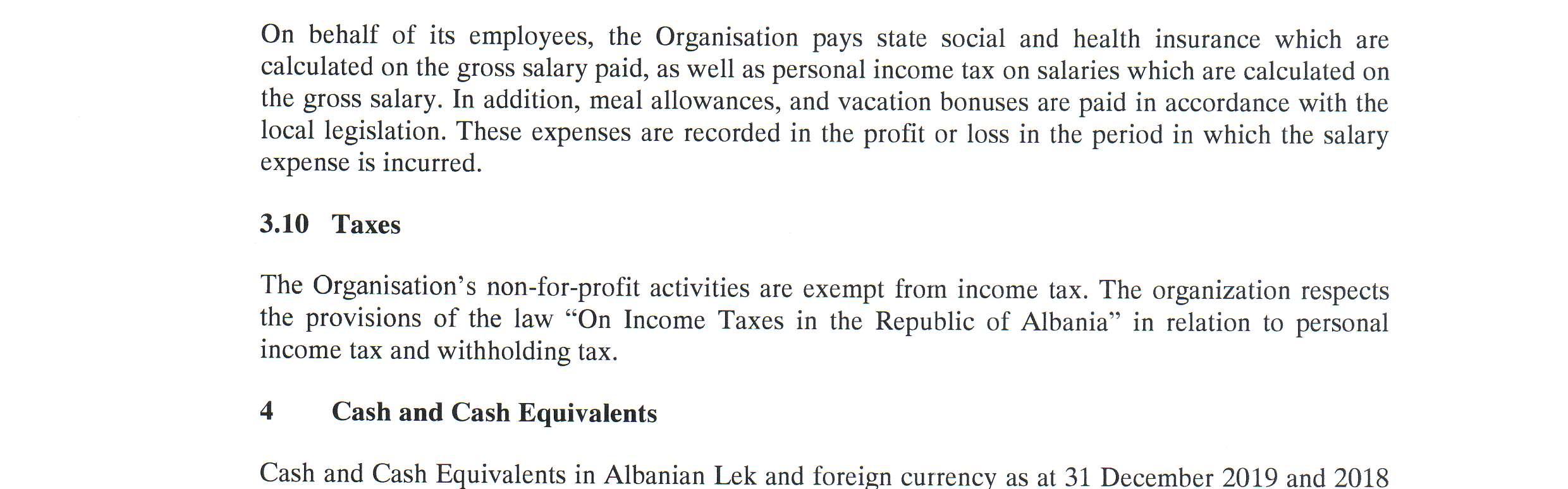 On behalf of its employees, the Organisation pays state social and health insurance which are calculated on the gross salary paid, as well as personal income tax on salaries which are calculated on the gross salary. In addition, meal allowances, and vacation bonuses are paid in accordance with the local legislation. These expenses are recorded in the profit or loss in the period in which the salary expense is incurred.

3.10 Taxes

The Organisation's non-for-profit activities are exempt from income tax. The organization respects the provisions of the law "On Income Taxes in the Republic of Albania" in relation to personal income tax and withholding tax.

4 Cash and Cash Equivalents

Cash and Cash Equivalents in Albanian Lek and foreign currency as at 31 December 2019 and 2018